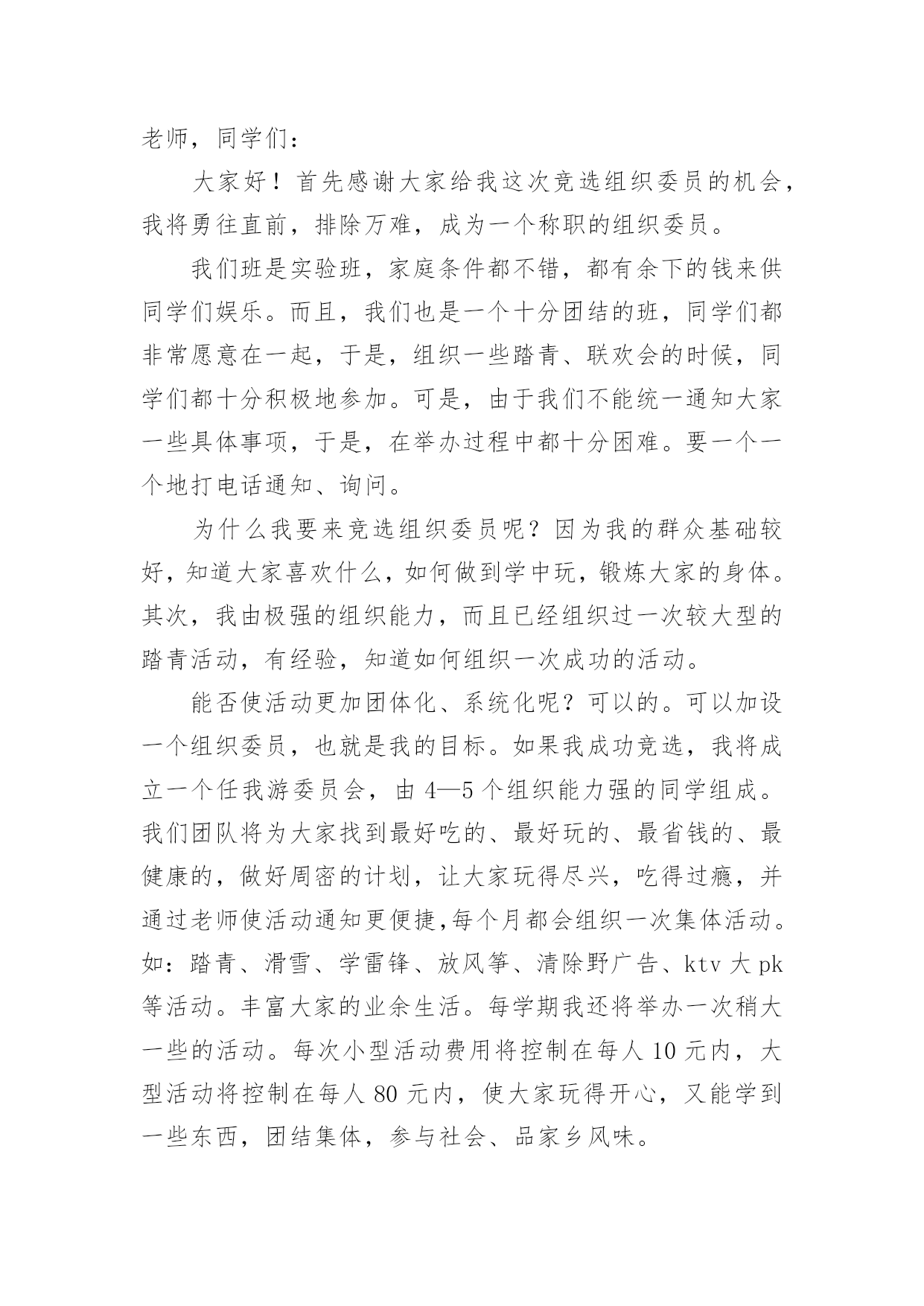 老师，同学们：

大家好！首先感谢大家给我这次竞选组织委员的机会，我将勇往直前，排除万难，成为一个称职的组织委员。

我们班是实验班，家庭条件都不错，都有余下的钱来供同学们娱乐。而且，我们也是一个十分团结的班，同学们都非常愿意在一起，于是，组织一些踏青、联欢会的时候，同学们都十分积极地参加。可是，由于我们不能统一通知大家一些具体事项，于是，在举办过程中都十分困难。要一个一个地打电话通知、询问。

为什么我要来竞选组织委员呢？因为我的群众基础较好，知道大家喜欢什么，如何做到学中玩，锻炼大家的身体。其次，我由极强的组织能力，而且已经组织过一次较大型的踏青活动，有经验，知道如何组织一次成功的活动。

能否使活动更加团体化、系统化呢？可以的。可以加设一个组织委员，也就是我的目标。如果我成功竞选，我将成立一个任我游委员会，由 4—5 个组织能力强的同学组成。我们团队将为大家找到最好吃的、最好玩的、最省钱的、最健康的，做好周密的计划，让大家玩得尽兴，吃得过瘾，并通过老师使活动通知更便捷,每个月都会组织一次集体活动。如：踏青、滑雪、学雷锋、放风筝、清除野广告、ktv 大 pk 等活动。丰富大家的业余生活。每学期我还将举办一次稍大一些的活动。每次小型活动费用将控制在每人 10 元内，大型活动将控制在每人 80 元内，使大家玩得开心，又能学到一些东西，团结集体，参与社会、品家乡风味。